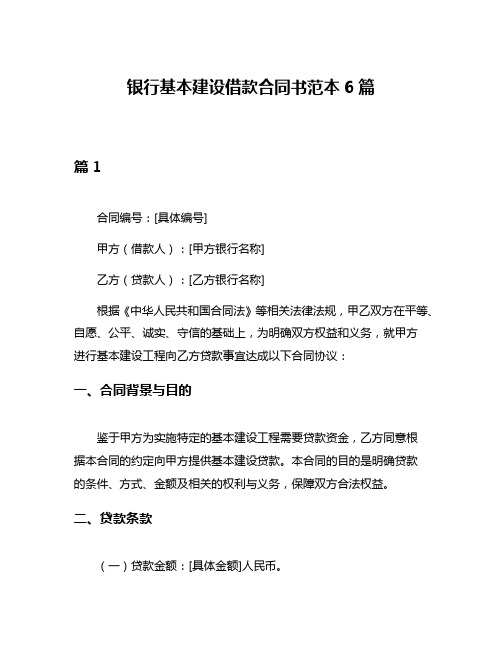 银行基本建设借款合同书范本 6 篇

篇 1

合同编号：[具体编号]

甲方（借款人）：[甲方银行名称]

乙方（贷款人）：[乙方银行名称]

根据《中华人民共和国合同法》等相关法律法规，甲乙双方在平等、自愿、公平、诚实、守信的基础上，为明确双方权益和义务，就甲方进行基本建设工程向乙方贷款事宜达成以下合同协议：

一、合同背景与目的

鉴于甲方为实施特定的基本建设工程需要贷款资金，乙方同意根据本合同的约定向甲方提供基本建设贷款。本合同的目的是明确贷款的条件、方式、金额及相关的权利与义务，保障双方合法权益。

二、贷款条款

（一）贷款金额：[具体金额]人民币。